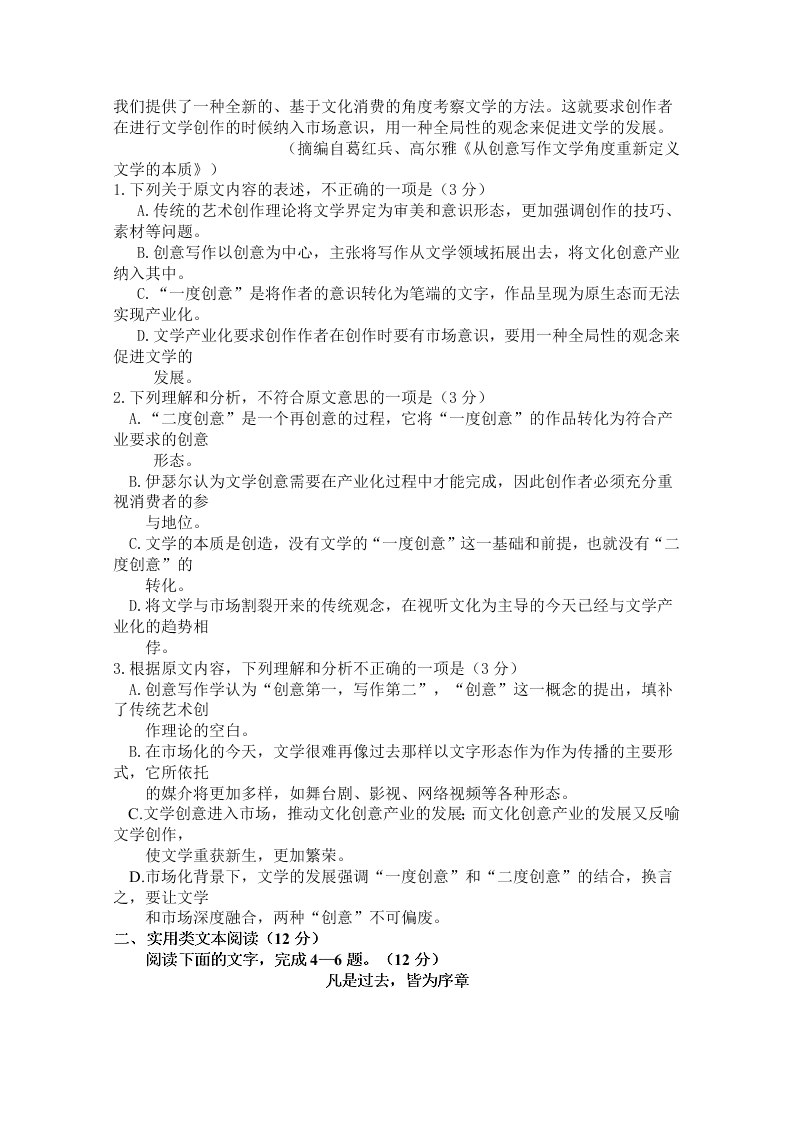 我们提供了一种全新的、基于文化消费的角度考察文学的方法。这就要求创作者在进行文学创作的时候纳入市场意识，用一种全局性的观念来促进文学的发展。

（摘编自葛红兵、高尔雅《从创意写作文学角度重新定义文学的本质》）

1.下列关于原文内容的表述，不正确的一项是（3 分）

A.传统的艺术创作理论将文学界定为审美和意识形态，更加强调创作的技巧、素材等问题。

B.创意写作以创意为中心，主张将写作从文学领域拓展出去，将文化创意产业纳入其中。

C.“一度创意”是将作者的意识转化为笔端的文字，作品呈现为原生态而无法实现产业化。

D.文学产业化要求创作作者在创作时要有市场意识，要用一种全局性的观念来促进文学的发展。

2.下列理解和分析，不符合原文意思的一项是（3 分）

A.“二度创意”是一个再创意的过程，它将“一度创意”的作品转化为符合产业要求的创意形态。

B.伊瑟尔认为文学创意需要在产业化过程中才能完成，因此创作者必须充分重视消费者的参与地位。

C.文学的本质是创造，没有文学的“一度创意”这一基础和前提，也就没有“二度创意”的转化。

D.将文学与市场割裂开来的传统观念，在视听文化为主导的今天已经与文学产业化的趋势相悖。

3.根据原文内容，下列理解和分析不正确的一项是（3 分）

A.创意写作学认为“创意第一，写作第二”，“创意”这一概念的提出，填补了传统艺术创作理论的空白。

B.在市场化的今天，文学很难再像过去那样以文字形态作为作为传播的主要形式，它所依托的媒介将更加多样，如舞台剧、影视、网络视频等各种形态。

C.文学创意进入市场，推动文化创意产业的发展;而文化创意产业的发展又反喻文学创作，使文学重获新生，更加繁荣。

D.市场化背景下，文学的发展强调“一度创意”和“二度创意”的结合，换言之，要让文学和市场深度融合，两种“创意”不可偏废。

二、实用类文本阅读（12 分）

阅读下面的文字，完成 4—6 题。（12 分）

凡是过去，皆为序章